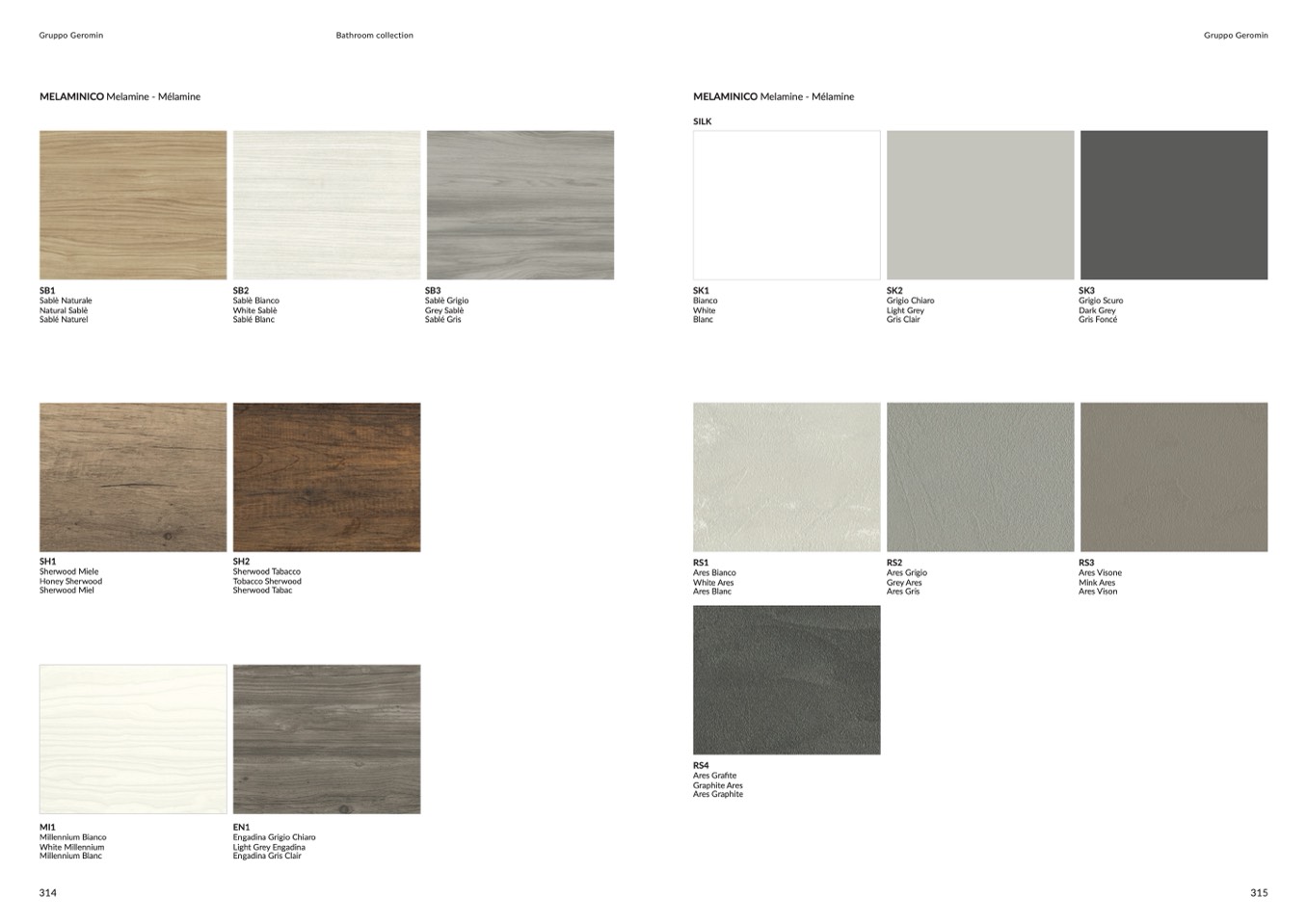 Gruppo Geromin

Bathroom collection

MELAMINICO Melamine - Mélamine

SB1
Sablè Naturale
Natural Sablè
Sablé Naturel

SB2
Sablè Bianco
White Sablè
Sablé Blanc

SB3
Sablè Grigio
Grey Sablè
Sablé Gris

SH1
Sherwood Miele
Honey Sherwood
Sherwood Miel

SH2
Sherwood Tabacco
Tobacco Sherwood
Sherwood Tabac

MI1
Millennium Bianco
White Millennium
Millennium Blanc

EN1
Engadina Grigio Chiaro
Light Grey Engadina
Engadina Gris Clair

314

Gruppo Geromin

MELAMINICO Melamine - Mélamine

SILK

SK1
Bianco
White
Blanc

SK2
Grigio Chiaro
Light Grey
Gris Clair

SK3
Grigio Scuro
Dark Grey
Gris Foncé

RS1
Ares Bianco
White Ares
Ares Blanc

RS2
Ares Grigio
Grey Ares
Ares Gris

RS3
Ares Visone
Mink Ares
Ares Vison

RS4
Ares Grafite
Graphite Ares
Ares Graphite

315